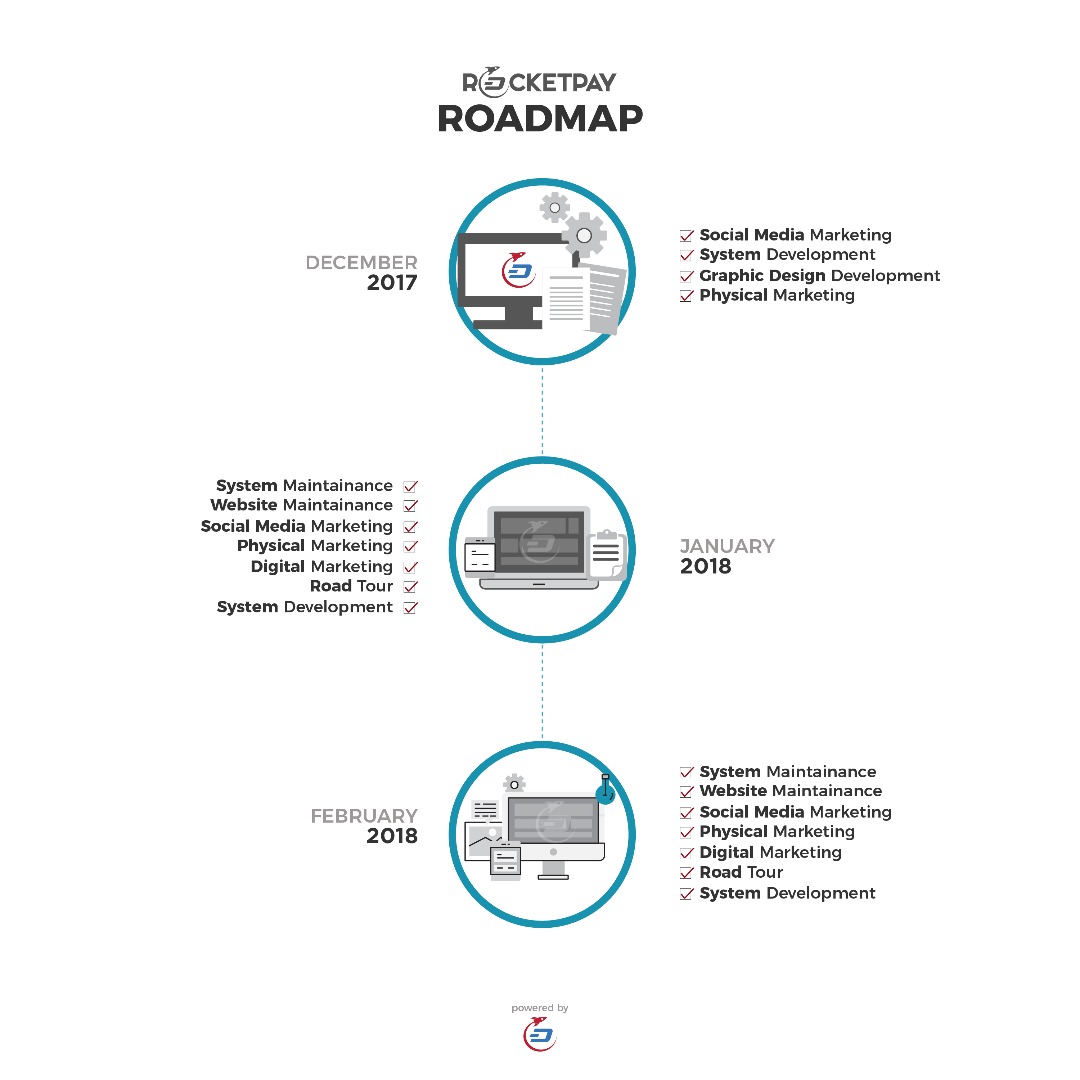 ROCKETPAY
ROADMAP

DECEMBER
2017

Social Media Marketing
System Development
Graphic Design Development
Physical Marketing

System Maintainance
Website Maintainance
Social Media Marketing
Physical Marketing
Digital Marketing
Road Tour
System Development

JANUARY
2018

FEBRUARY
2018

System Maintainance
Website Maintainance
Social Media Marketing
Physical Marketing
Digital Marketing
Road Tour
System Development

powered by